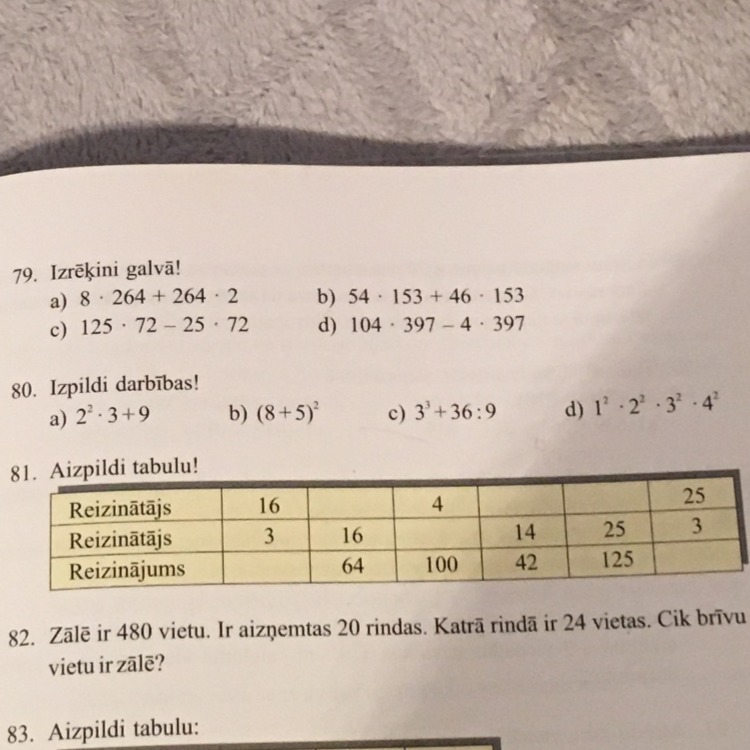 79. Izrēķini galvā!
a) $8 \cdot 264 + 264 \cdot 2$
b) $54 \cdot 153 + 46 \cdot 153$
c) $125 \cdot 72 - 25 \cdot 72$
d) $104 \cdot 397 - 4 \cdot 397$

80. Izpildi darbības!
a) $2^2 \cdot 3 + 9$
b) $(8+5)^2$
c) $3^3 + 36 : 9$
d) $1^2 \cdot 2^2 \cdot 3^2 \cdot 4^2$

81. Aizpildi tabulu!

| Reizinātājs | 16 |  | 4 |  |  | 25 |
|---|---|---|---|---|---|---|
| Reizinātājs | 3 | 16 |  | 14 | 25 | 3 |
| Reizinājums |  | 64 | 100 | 42 | 125 |  |

82. Zālē ir 480 vietu. Ir aizņemtas 20 rindas. Katrā rindā ir 24 vietas. Cik brīvu vietu ir zālē?

83. Aizpildi tabulu: